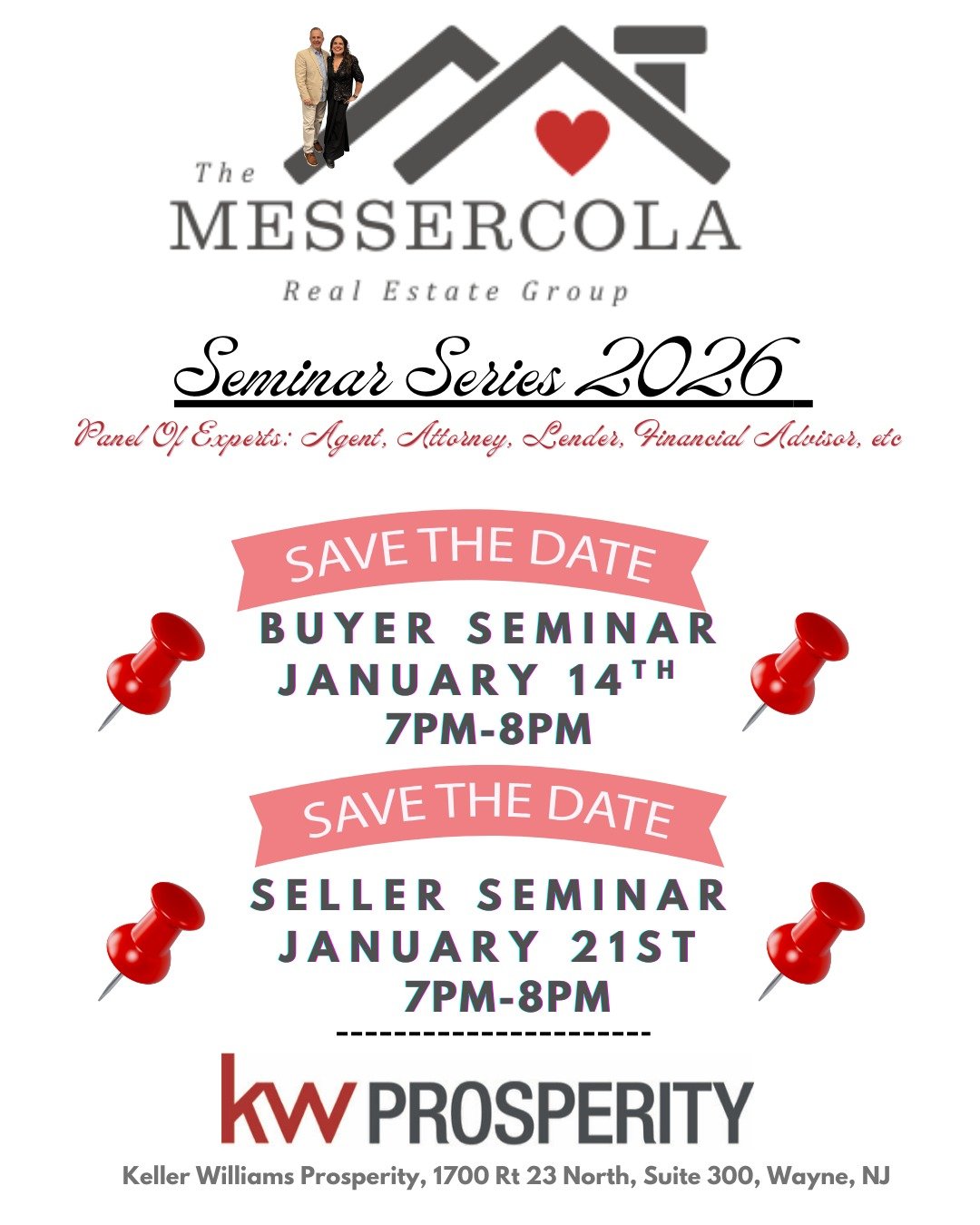 The
MESSERCOLA
Real Estate Group

Seminar Series 2026

Panel Of Experts: Agent, Attorney, Lender, Financial Advisor, etc

SAVE THE DATE

BUYER SEMINAR
JANUARY 14TH
7PM-8PM

SAVE THE DATE

SELLER SEMINAR
JANUARY 21ST
7PM-8PM

----------------------

kw PROSPERITY

Keller Williams Prosperity, 1700 Rt 23 North, Suite 300, Wayne, NJ